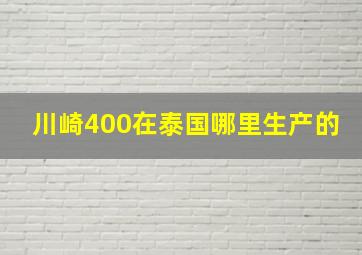 川崎400在泰国哪里生产的